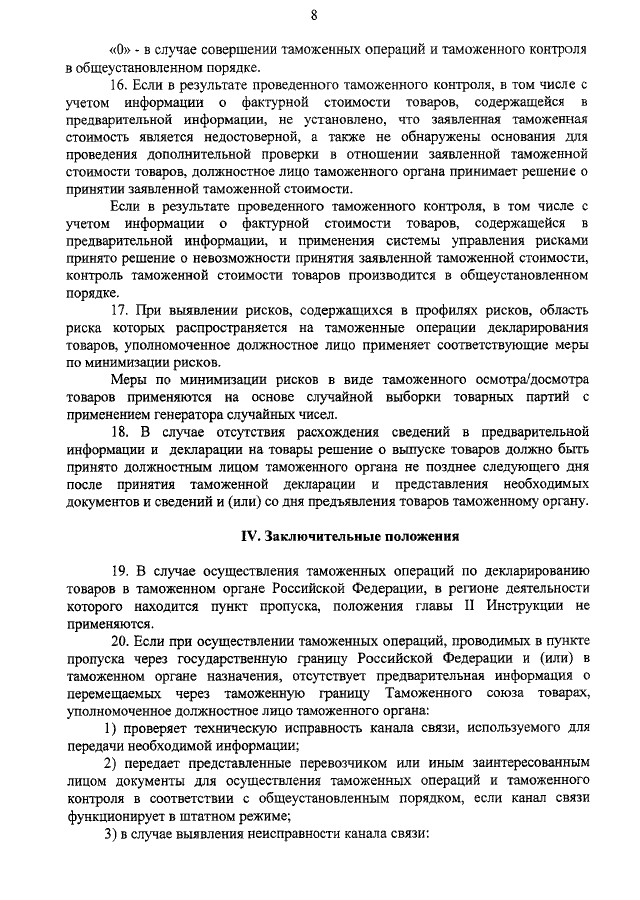 8

«0» - в случае совершении таможенных операций и таможенного контроля в общеустановленном порядке.

16. Если в результате проведенного таможенного контроля, в том числе с учетом информации о фактурной стоимости товаров, содержащейся в предварительной информации, не установлено, что заявленная таможенная стоимость является недостоверной, а также не обнаружены основания для проведения дополнительной проверки в отношении заявленной таможенной стоимости товаров, должностное лицо таможенного органа принимает решение о принятии заявленной таможенной стоимости.

Если в результате проведенного таможенного контроля, в том числе с учетом информации о фактурной стоимости товаров, содержащейся в предварительной информации, и применения системы управления рисками принято решение о невозможности принятия заявленной таможенной стоимости, контроль таможенной стоимости товаров производится в общеустановленном порядке.

17. При выявлении рисков, содержащихся в профилях рисков, область риска которых распространяется на таможенные операции декларирования товаров, уполномоченное должностное лицо применяет соответствующие меры по минимизации рисков.

Меры по минимизации рисков в виде таможенного осмотра/досмотра товаров применяются на основе случайной выборки товарных партий с применением генератора случайных чисел.

18. В случае отсутствия расхождения сведений в предварительной информации и декларации на товары решение о выпуске товаров должно быть принято должностным лицом таможенного органа не позднее следующего дня после принятия таможенной декларации и представления необходимых документов и сведений и (или) со дня предъявления товаров таможенному органу.

IV. Заключительные положения

19. В случае осуществления таможенных операций по декларированию товаров в таможенном органе Российской Федерации, в регионе деятельности которого находится пункт пропуска, положения главы II Инструкции не применяются.

20. Если при осуществлении таможенных операций, проводимых в пункте пропуска через государственную границу Российской Федерации и (или) в таможенном органе назначения, отсутствует предварительная информация о перемещаемых через таможенную границу Таможенного союза товарах, уполномоченное должностное лицо таможенного органа:

1) проверяет техническую исправность канала связи, используемого для передачи необходимой информации;

2) передает представленные перевозчиком или иным заинтересованным лицом документы для осуществления таможенных операций и таможенного контроля в соответствии с общеустановленным порядком, если канал связи функционирует в штатном режиме;

3) в случае выявления неисправности канала связи: